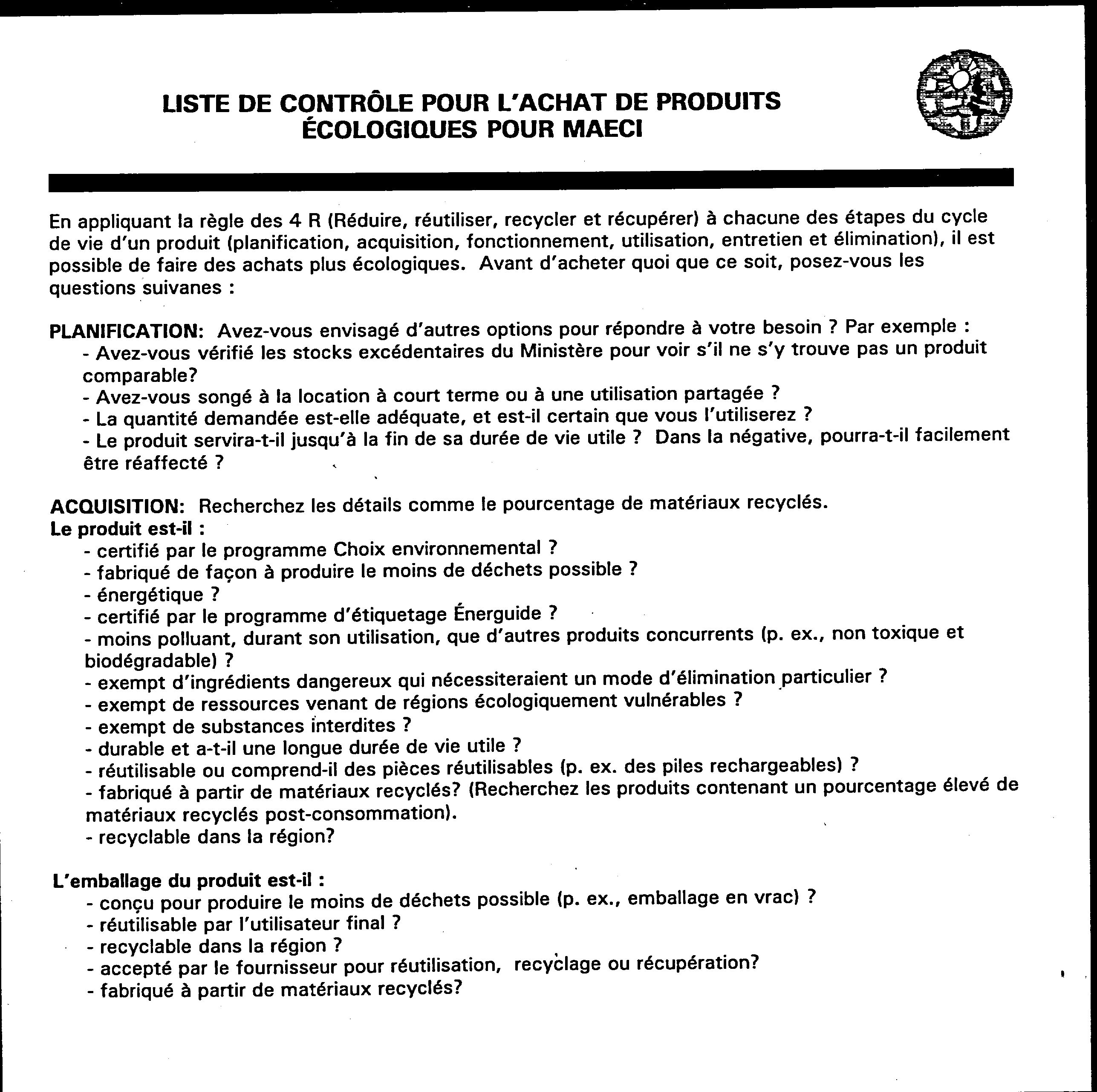 LISTE DE CONTRÔLE POUR L'ACHAT DE PRODUITS ÉCOLOGIQUES POUR MAECI

En appliquant la règle des 4 R (Réduire, réutiliser, recycler et récupérer) à chacune des étapes du cycle de vie d'un produit (planification, acquisition, fonctionnement, utilisation, entretien et élimination), il est possible de faire des achats plus écologiques. Avant d'acheter quoi que ce soit, posez-vous les questions suivanes :

PLANIFICATION: Avez-vous envisagé d'autres options pour répondre à votre besoin ? Par exemple :
- Avez-vous vérifié les stocks excédentaires du Ministère pour voir s'il ne s'y trouve pas un produit comparable?
- Avez-vous songé à la location à court terme ou à une utilisation partagée ?
- La quantité demandée est-elle adéquate, et est-il certain que vous l'utiliserez ?
- Le produit servira-t-il jusqu'à la fin de sa durée de vie utile ? Dans la négative, pourra-t-il facilement être réaffecté ?

ACQUISITION: Recherchez les détails comme le pourcentage de matériaux recyclés.
Le produit est-il :
- certifié par le programme Choix environnemental ?
- fabriqué de façon à produire le moins de déchets possible ?
- énergétique ?
- certifié par le programme d'étiquetage Énerguide ?
- moins polluant, durant son utilisation, que d'autres produits concurrents (p. ex., non toxique et biodégradable) ?
- exempt d'ingrédients dangereux qui nécessiteraient un mode d'élimination particulier ?
- exempt de ressources venant de régions écologiquement vulnérables ?
- exempt de substances interdites ?
- durable et a-t-il une longue durée de vie utile ?
- réutilisable ou comprend-il des pièces réutilisables (p. ex. des piles rechargeables) ?
- fabriqué à partir de matériaux recyclés? (Recherchez les produits contenant un pourcentage élevé de matériaux recyclés post-consommation).
- recyclable dans la région?

L'emballage du produit est-il :
- conçu pour produire le moins de déchets possible (p. ex., emballage en vrac) ?
- réutilisable par l'utilisateur final ?
- recyclable dans la région ?
- accepté par le fournisseur pour réutilisation, recyclage ou récupération?
- fabriqué à partir de matériaux recyclés?